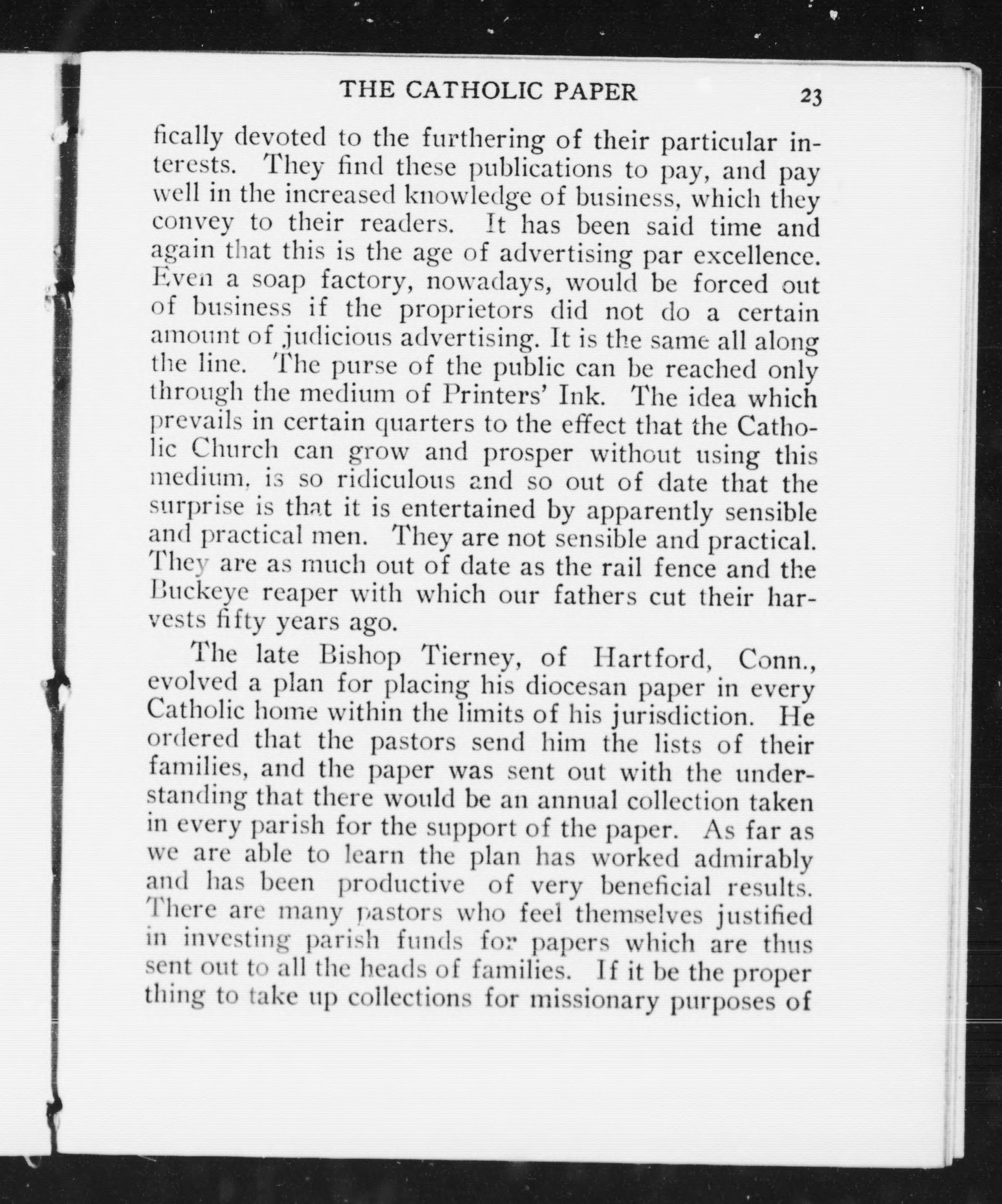 THE CATHOLIC PAPER 23

fically devoted to the furthering of their particular interests. They find these publications to pay, and pay well in the increased knowledge of business, which they convey to their readers. It has been said time and again that this is the age of advertising par excellence. Even a soap factory, nowadays, would be forced out of business if the proprietors did not do a certain amount of judicious advertising. It is the same all along the line. The purse of the public can be reached only through the medium of Printers' Ink. The idea which prevails in certain quarters to the effect that the Catholic Church can grow and prosper without using this medium, is so ridiculous and so out of date that the surprise is that it is entertained by apparently sensible and practical men. They are not sensible and practical. They are as much out of date as the rail fence and the Buckeye reaper with which our fathers cut their harvests fifty years ago.

The late Bishop Tierney, of Hartford, Conn., evolved a plan for placing his diocesan paper in every Catholic home within the limits of his jurisdiction. He ordered that the pastors send him the lists of their families, and the paper was sent out with the understanding that there would be an annual collection taken in every parish for the support of the paper. As far as we are able to learn the plan has worked admirably and has been productive of very beneficial results. There are many pastors who feel themselves justified in investing parish funds for papers which are thus sent out to all the heads of families. If it be the proper thing to take up collections for missionary purposes of